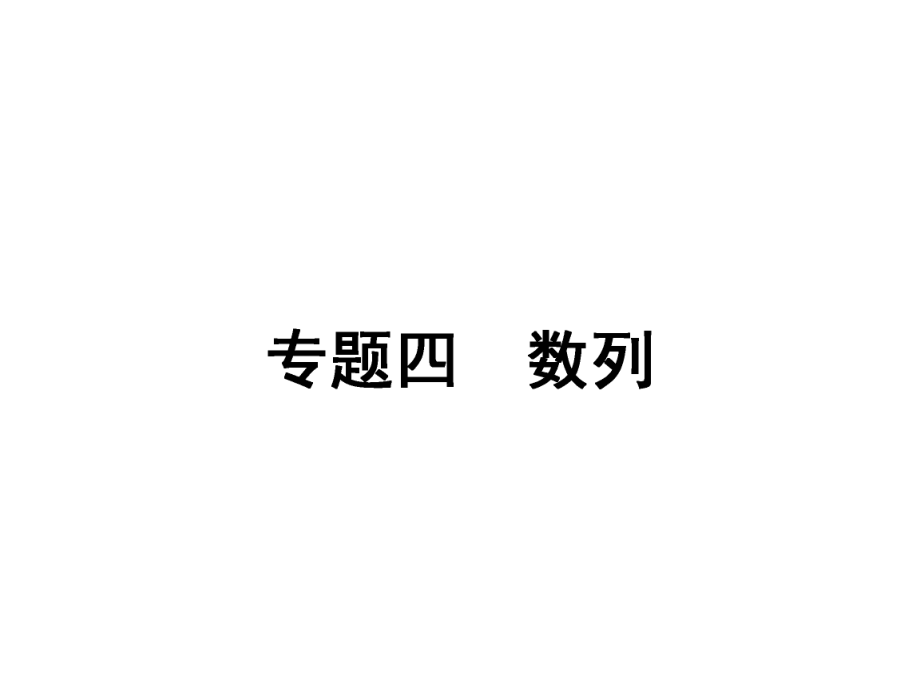 专题四　数列